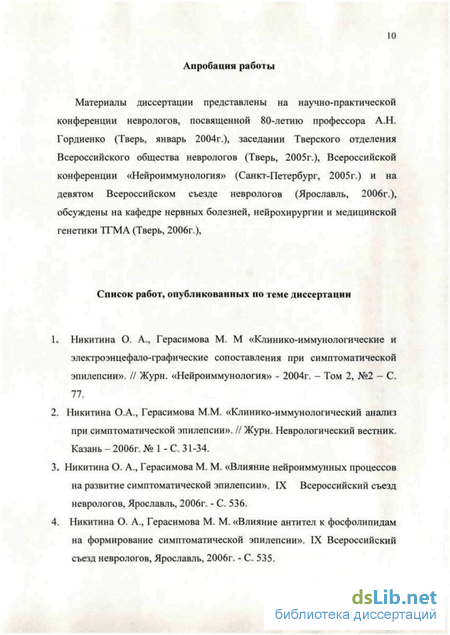 10

Апробация работы

Материалы диссертации представлены на научно-практической конференции неврологов, посвященной 80-летию профессора А.Н. Гордиенко (Тверь, январь 2004г.), заседании Тверского отделения Всероссийского общества неврологов (Тверь, 2005г.), Всероссийской конференции «Нейроиммунология» (Санкт-Петербург, 2005г.) и на девятом Всероссийском съезде неврологов (Ярославль, 2006г.), обсуждены на кафедре нервных болезней, нейрохирургии и медицинской генетики ТГМА (Тверь, 2006г.),

Список работ, опубликованных по теме диссертации

1. Никитина О. А., Герасимова М. М «Клинико-иммунологические и электроэнцефало-графические сопоставления при симптоматической эпилепсии». // Журн. «Нейроиммунология» - 2004г. – Том 2, №2 – С. 77.

2. Никитина О.А., Герасимова М.М. «Клинико-иммунологический анализ при симптоматической эпилепсии». // Журн. Неврологический вестник. Казань – 2006г. № 1 - С. 31-34.

3. Никитина О. А., Герасимова М. М. «Влияние нейроиммунных процессов на развитие симптоматической эпилепсии». IX Всероссийский съезд неврологов, Ярославль, 2006г. - С. 536.

4. Никитина О. А., Герасимова М. М. «Влияние антител к фосфолипидам на формирование симптоматической эпилепсии». IX Всероссийский съезд неврологов, Ярославль, 2006г. - С. 535.

dsLib.net
библиотека диссертаций